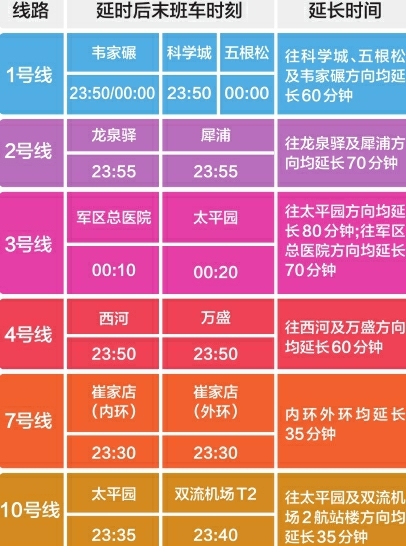 | 线路 | 延时后末班车时刻 | | | 延长时间 |
|---|---|---|---|---|
| 1号线 | 韦家碾 | 科学城 | 五根松 | 往科学城、五根松及韦家碾方向均延长60分钟 |
| | 23:50/00:00 | 23:50 | 00:00 | |
| 2号线 | 龙泉驿 | 犀浦 | | 往龙泉驿及犀浦方向均延长70分钟 |
| | 23:55 | 23:55 | | |
| 3号线 | 军区总医院 | 太平园 | | 往太平园方向均延长80分钟;往军区总医院方向均延长70分钟 |
| | 00:10 | 00:20 | | |
| 4号线 | 西河 | 万盛 | | 往西河及万盛方向均延长60分钟 |
| | 23:50 | 23:50 | | |
| 7号线 | 崔家店(内环) | 崔家店(外环) | | 内环外环均延长35分钟 |
| | 23:30 | 23:30 | | |
| 10号线 | 太平园 | 双流机场T2 | | 往太平园及双流机场2航站楼方向均延长35分钟 |
| | 23:35 | 23:40 | | |